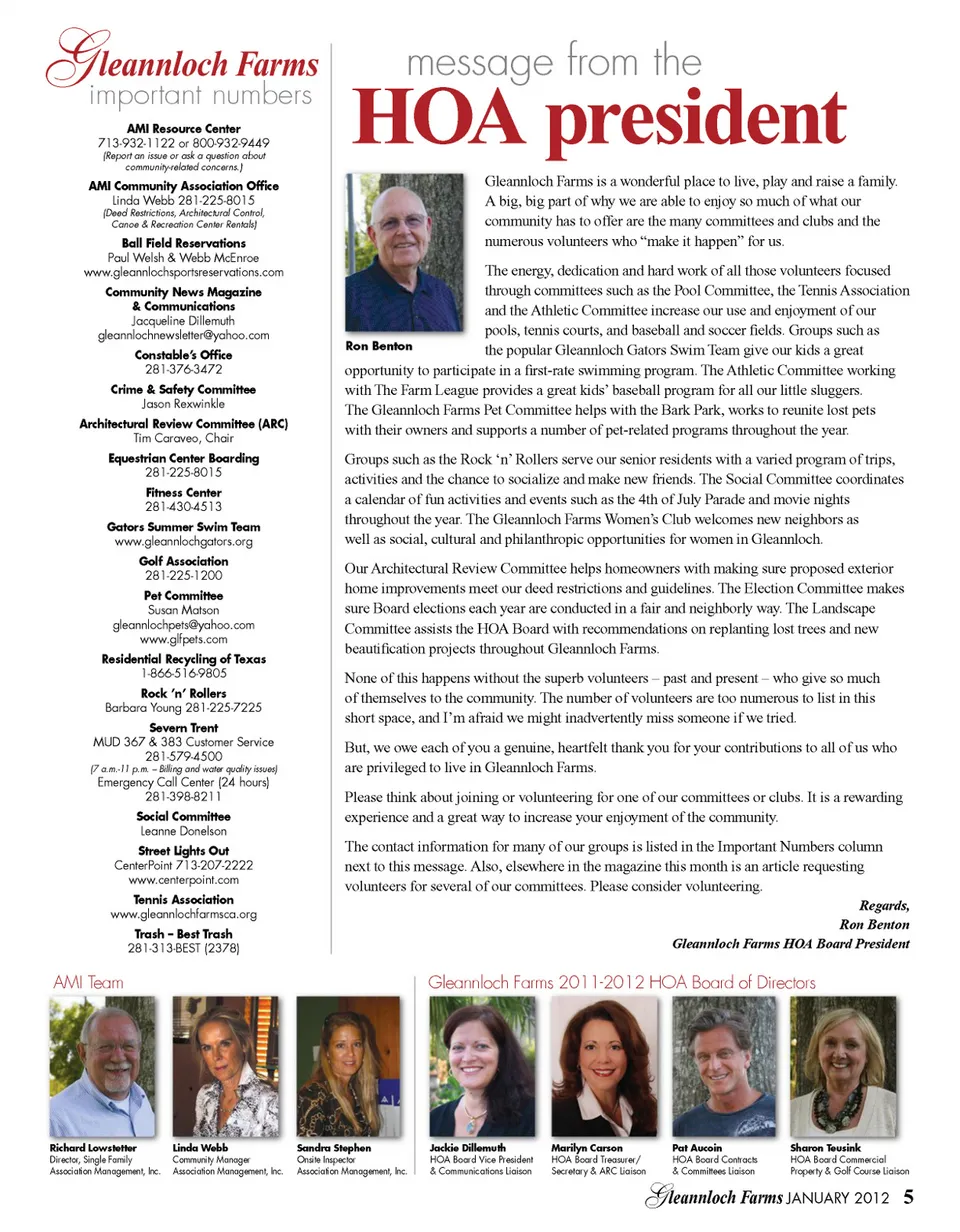 Gleannloch Farms
important numbers

AMI Resource Center
713-932-1122 or 800-932-9449
(Report an issue or ask a question about community-related concerns.)

AMI Community Association Office
Linda Webb 281-225-8015
(Deed Restrictions, Architectural Control, Canoe & Recreation Center Rentals)

Ball Field Reservations
Paul Welsh & Webb McEnroe
www.gleannlochsportsreservations.com

Community News Magazine & Communications
Jacqueline Dillemuth
gleannlochnewsletter@yahoo.com

Constable's Office
281-376-3472

Crime & Safety Committee
Jason Rexwinkle

Architectural Review Committee (ARC)
Tim Caraveo, Chair

Equestrian Center Boarding
281-225-8015

Fitness Center
281-430-4513

Gators Summer Swim Team
www.gleannlochgators.org

Golf Association
281-225-1200

Pet Committee
Susan Matson
gleannlochpets@yahoo.com
www.glfpets.com

Residential Recycling of Texas
1-866-516-9805

Rock 'n' Rollers
Barbara Young 281-225-7225

Severn Trent
MUD 367 & 383 Customer Service
281-579-4500
(7 a.m.-11 p.m. – Billing and water quality issues)
Emergency Call Center (24 hours)
281-398-8211

Social Committee
Leanne Donelson

Street Lights Out
CenterPoint 713-207-2222
www.centerpoint.com

Tennis Association
www.gleannlochfarmsca.org

Trash – Best Trash
281-313-BEST (2378)

message from the
HOA president

Ron Benton

Gleannloch Farms is a wonderful place to live, play and raise a family. A big, big part of why we are able to enjoy so much of what our community has to offer are the many committees and clubs and the numerous volunteers who "make it happen" for us.

The energy, dedication and hard work of all those volunteers focused through committees such as the Pool Committee, the Tennis Association and the Athletic Committee increase our use and enjoyment of our pools, tennis courts, and baseball and soccer fields. Groups such as the popular Gleannloch Gators Swim Team give our kids a great opportunity to participate in a first-rate swimming program. The Athletic Committee working with The Farm League provides a great kids' baseball program for all our little sluggers. The Gleannloch Farms Pet Committee helps with the Bark Park, works to reunite lost pets with their owners and supports a number of pet-related programs throughout the year.

Groups such as the Rock 'n' Rollers serve our senior residents with a varied program of trips, activities and the chance to socialize and make new friends. The Social Committee coordinates a calendar of fun activities and events such as the 4th of July Parade and movie nights throughout the year. The Gleannloch Farms Women's Club welcomes new neighbors as well as social, cultural and philanthropic opportunities for women in Gleannloch.

Our Architectural Review Committee helps homeowners with making sure proposed exterior home improvements meet our deed restrictions and guidelines. The Election Committee makes sure Board elections each year are conducted in a fair and neighborly way. The Landscape Committee assists the HOA Board with recommendations on replanting lost trees and new beautification projects throughout Gleannloch Farms.

None of this happens without the superb volunteers – past and present – who give so much of themselves to the community. The number of volunteers are too numerous to list in this short space, and I'm afraid we might inadvertently miss someone if we tried.

But, we owe each of you a genuine, heartfelt thank you for your contributions to all of us who are privileged to live in Gleannloch Farms.

Please think about joining or volunteering for one of our committees or clubs. It is a rewarding experience and a great way to increase your enjoyment of the community.

The contact information for many of our groups is listed in the Important Numbers column next to this message. Also, elsewhere in the magazine this month is an article requesting volunteers for several of our committees. Please consider volunteering.

Regards,
Ron Benton
Gleannloch Farms HOA Board President

AMI Team

Richard Lowstetter
Director, Single Family Association Management, Inc.

Linda Webb
Community Manager Association Management, Inc.

Sandra Stephen
Onsite Inspector Association Management, Inc.

Gleannloch Farms 2011-2012 HOA Board of Directors

Jackie Dillemuth
HOA Board Vice President & Communications Liaison

Marilyn Carson
HOA Board Treasurer/ Secretary & ARC Liaison

Pat Aucoin
HOA Board Contracts & Committees Liaison

Sharon Teusink
HOA Board Commercial Property & Golf Course Liaison

Gleannloch Farms JANUARY 2012 5